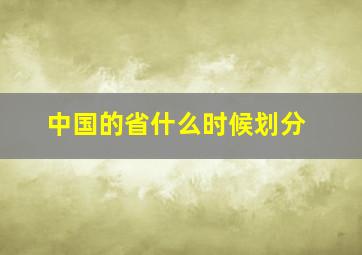 中国的省什么时候划分